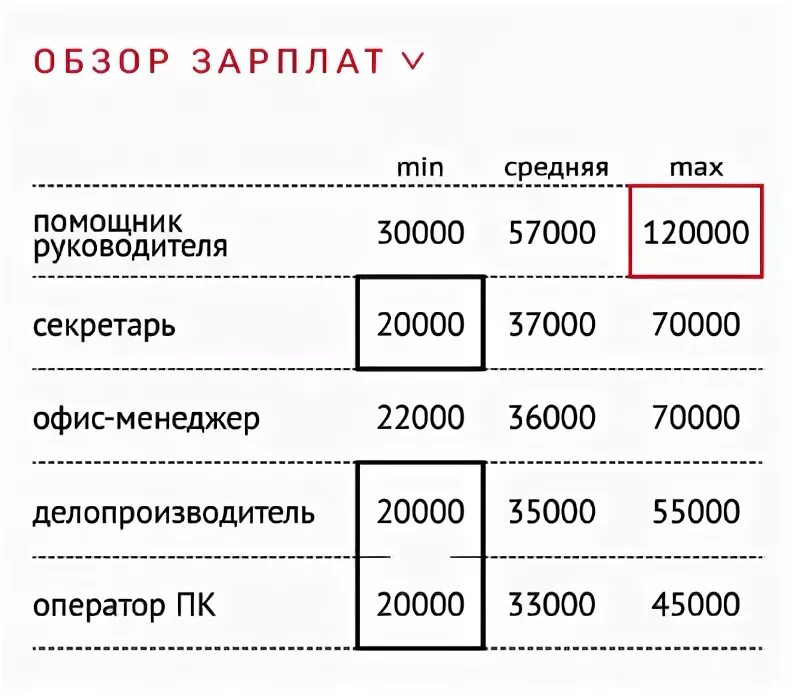 ОБЗОР ЗАРПЛАТ ∨

| | min | средняя | max |
|---|---|---|---|
| помощник руководителя | 30000 | 57000 | 120000 |
| секретарь | 20000 | 37000 | 70000 |
| офис-менеджер | 22000 | 36000 | 70000 |
| делопроизводитель | 20000 | 35000 | 55000 |
| оператор ПК | 20000 | 33000 | 45000 |